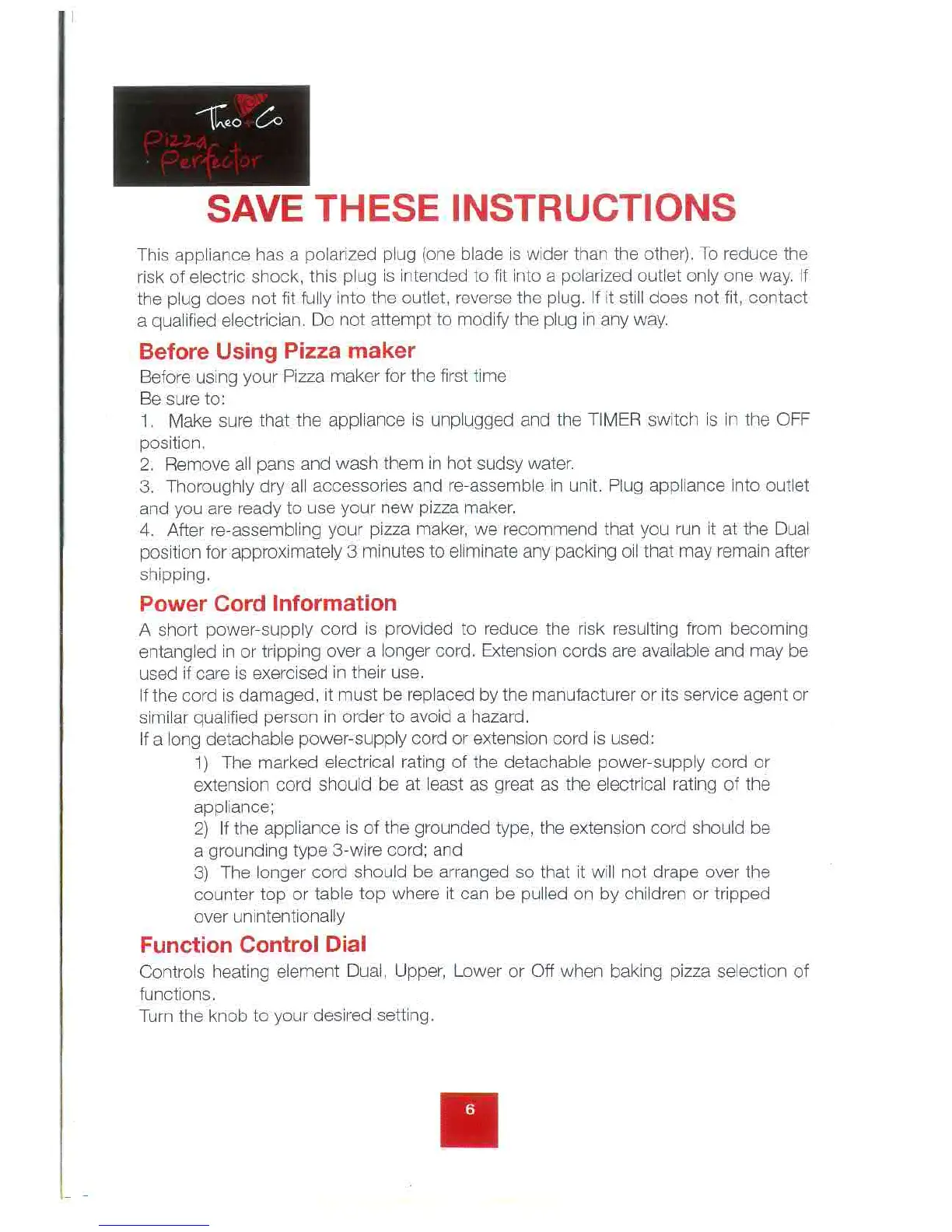 Theo Co
Pizza Perfector

SAVE THESE INSTRUCTIONS

This appliance has a polarized plug (one blade is wider than the other). To reduce the risk of electric shock, this plug is intended to fit into a polarized outlet only one way. If the plug does not fit fully into the outlet, reverse the plug. If it still does not fit, contact a qualified electrician. Do not attempt to modify the plug in any way.

Before Using Pizza maker

Before using your Pizza maker for the first time
Be sure to:
1. Make sure that the appliance is unplugged and the TIMER switch is in the OFF position.
2. Remove all pans and wash them in hot sudsy water.
3. Thoroughly dry all accessories and re-assemble in unit. Plug appliance into outlet and you are ready to use your new pizza maker.
4. After re-assembling your pizza maker, we recommend that you run it at the Dual position for approximately 3 minutes to eliminate any packing oil that may remain after shipping.

Power Cord Information

A short power-supply cord is provided to reduce the risk resulting from becoming entangled in or tripping over a longer cord. Extension cords are available and may be used if care is exercised in their use.
If the cord is damaged, it must be replaced by the manufacturer or its service agent or similar qualified person in order to avoid a hazard.
If a long detachable power-supply cord or extension cord is used:
1) The marked electrical rating of the detachable power-supply cord or extension cord should be at least as great as the electrical rating of the appliance;
2) If the appliance is of the grounded type, the extension cord should be a grounding type 3-wire cord; and
3) The longer cord should be arranged so that it will not drape over the counter top or table top where it can be pulled on by children or tripped over unintentionally

Function Control Dial

Controls heating element Dual, Upper, Lower or Off when baking pizza selection of functions.
Turn the knob to your desired setting.

6